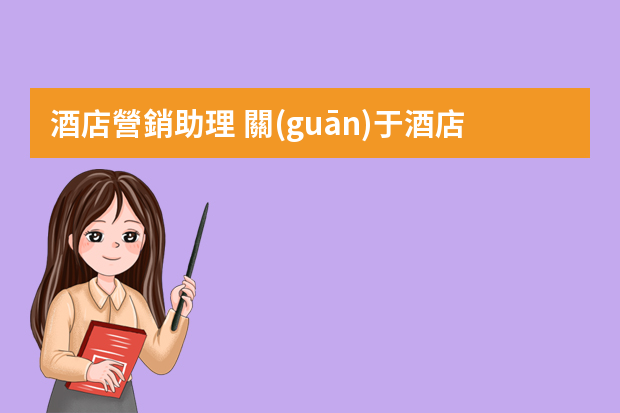 酒店營銷助理 關(guān)于酒店